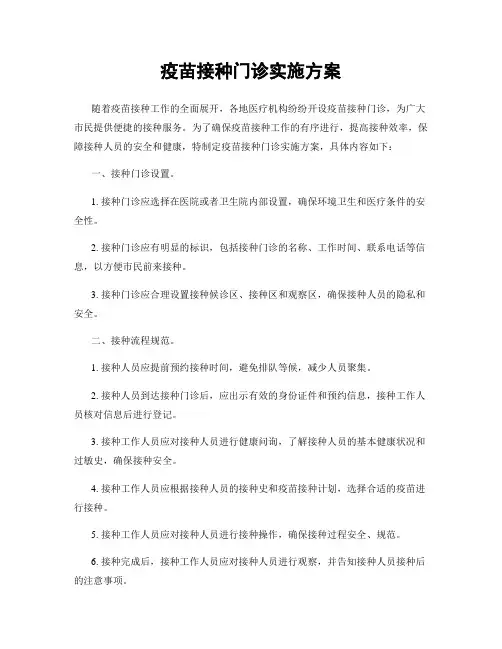 疫苗接种门诊实施方案

随着疫苗接种工作的全面展开，各地医疗机构纷纷开设疫苗接种门诊，为广大市民提供便捷的接种服务。为了确保疫苗接种工作的有序进行，提高接种效率，保障接种人员的安全和健康，特制定疫苗接种门诊实施方案，具体内容如下：

一、接种门诊设置。

1. 接种门诊应选择在医院或者卫生院内部设置，确保环境卫生和医疗条件的安全性。

2. 接种门诊应有明显的标识，包括接种门诊的名称、工作时间、联系电话等信息，以方便市民前来接种。

3. 接种门诊应合理设置接种候诊区、接种区和观察区，确保接种人员的隐私和安全。

二、接种流程规范。

1. 接种人员应提前预约接种时间，避免排队等候，减少人员聚集。

2. 接种人员到达接种门诊后，应出示有效的身份证件和预约信息，接种工作人员核对信息后进行登记。

3. 接种工作人员应对接种人员进行健康问询，了解接种人员的基本健康状况和过敏史，确保接种安全。

4. 接种工作人员应根据接种人员的接种史和疫苗接种计划，选择合适的疫苗进行接种。

5. 接种工作人员应对接种人员进行接种操作，确保接种过程安全、规范。

6. 接种完成后，接种工作人员应对接种人员进行观察，并告知接种人员接种后的注意事项。